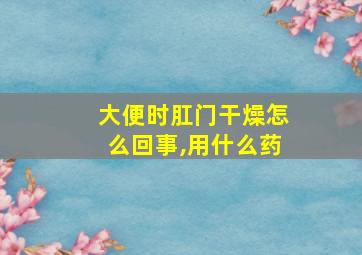 大便时肛门干燥怎么回事,用什么药